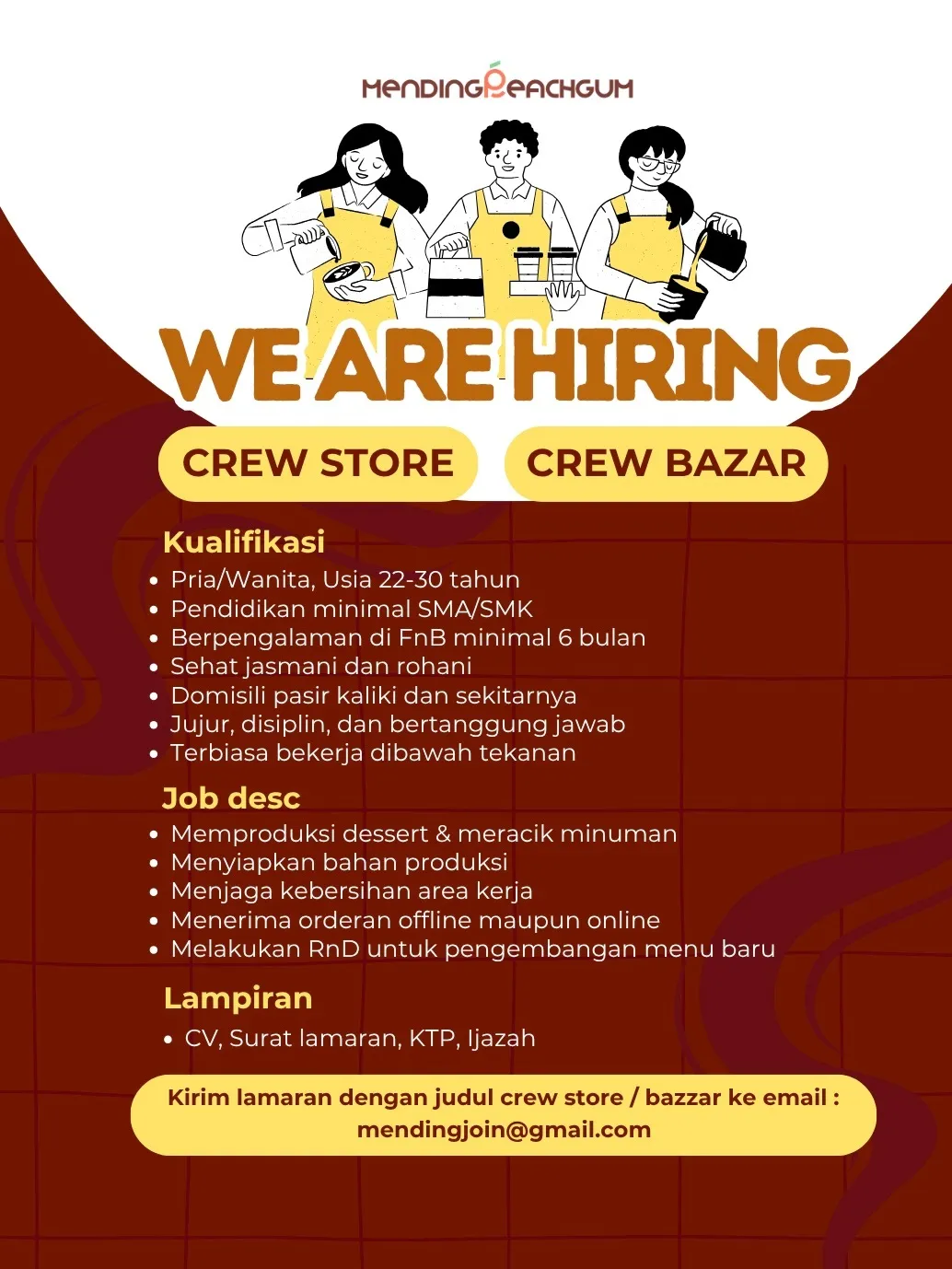 MENDINGPEACHGUM

WE ARE HIRING

CREW STORE

CREW BAZAR

Kualifikasi
- Pria/Wanita, Usia 22-30 tahun
- Pendidikan minimal SMA/SMK
- Berpengalaman di FnB minimal 6 bulan
- Sehat jasmani dan rohani
- Domisili pasir kaliki dan sekitarnya
- Jujur, disiplin, dan bertanggung jawab
- Terbiasa bekerja dibawah tekanan

Job desc
- Memproduksi dessert & meracik minuman
- Menyiapkan bahan produksi
- Menjaga kebersihan area kerja
- Menerima orderan offline maupun online
- Melakukan RnD untuk pengembangan menu baru

Lampiran
- CV, Surat lamaran, KTP, Ijazah

Kirim lamaran dengan judul crew store / bazzar ke email : mendingjoin@gmail.com